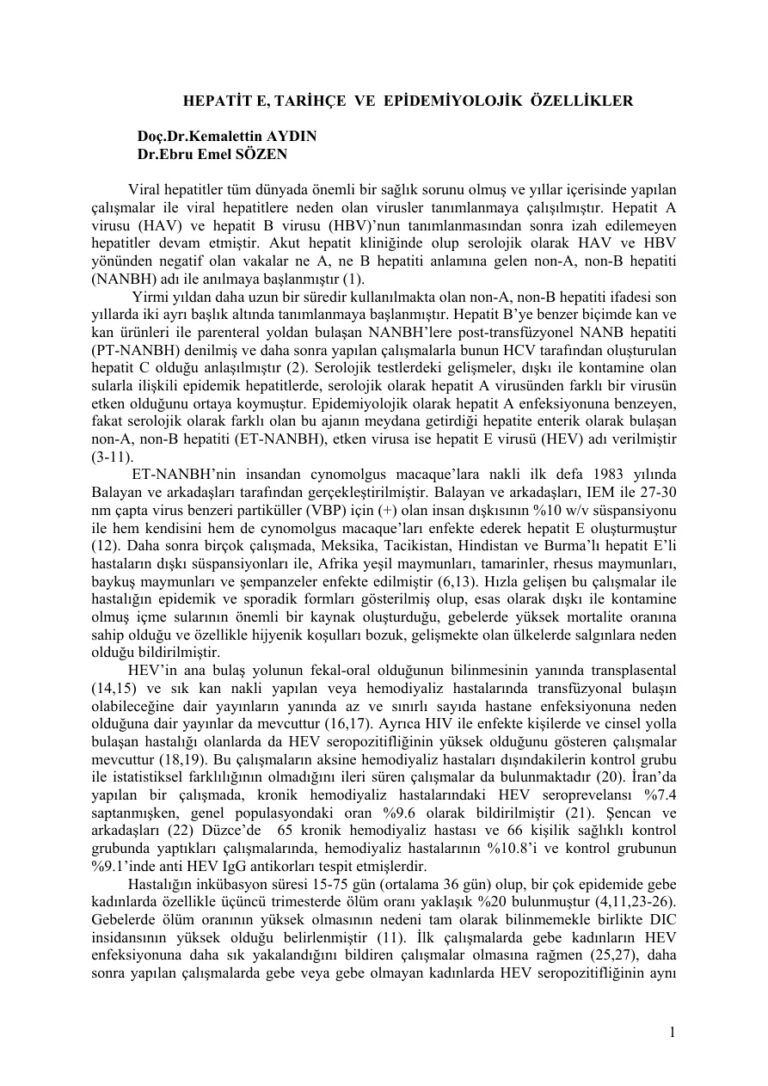 HEPATİT E, TARİHÇE VE EPİDEMİYOLOJİK ÖZELLİKLER

Doç.Dr.Kemalettin AYDIN
Dr.Ebru Emel SÖZEN

Viral hepatitler tüm dünyada önemli bir sağlık sorunu olmuş ve yıllar içerisinde yapılan çalışmalar ile viral hepatitlere neden olan virusler tanımlanmaya çalışılmıştır. Hepatit A virusu (HAV) ve hepatit B virusu (HBV)'nun tanımlanmasından sonra izah edilemeyen hepatitler devam etmiştir. Akut hepatit kliniğinde olup serolojik olarak HAV ve HBV yönünden negatif olan vakalar ne A, ne B hepatiti anlamına gelen non-A, non-B hepatiti (NANBH) adı ile anılmaya başlanmıştır (1).

Yirmi yıldan daha uzun bir süredir kullanılmakta olan non-A, non-B hepatiti ifadesi son yıllarda iki ayrı başlık altında tanımlanmaya başlanmıştır. Hepatit B'ye benzer biçimde kan ve kan ürünleri ile parenteral yoldan bulaşan NANBH'lere post-transfüzyonel NANB hepatiti (PT-NANBH) denilmiş ve daha sonra yapılan çalışmalarla bunun HCV tarafından oluşturulan hepatit C olduğu anlaşılmıştır (2). Serolojik testlerdeki gelişmeler, dışkı ile kontamine olan sularla ilişkili epidemik hepatitlerde, serolojik olarak hepatit A virusünden farklı bir virusün etken olduğunu ortaya koymuştur. Epidemiyolojik olarak hepatit A enfeksiyonuna benzeyen, fakat serolojik olarak farklı olan bu ajanın meydana getirdiği hepatite enterik olarak bulaşan non-A, non-B hepatiti (ET-NANBH), etken virusa ise hepatit E virusü (HEV) adı verilmiştir (3-11).

ET-NANBH'nin insandan cynomolgus macaque'lara nakli ilk defa 1983 yılında Balayan ve arkadaşları tarafından gerçekleştirilmiştir. Balayan ve arkadaşları, IEM ile 27-30 nm çapta virus benzeri partiküller (VBP) için (+) olan insan dışkısının %10 w/v süspansiyonu ile hem kendisini hem de cynomolgus macaque'ları enfekte ederek hepatit E oluşturmuştur (12). Daha sonra birçok çalışmada, Meksika, Tacikistan, Hindistan ve Burma'lı hepatit E'li hastaların dışkı süspansiyonları ile, Afrika yeşil maymunları, tamarinler, rhesus maymunları, baykuş maymunları ve şempanzeler enfekte edilmiştir (6,13). Hızla gelişen bu çalışmalar ile hastalığın epidemik ve sporadik formları gösterilmiş olup, esas olarak dışkı ile kontamine olmuş içme sularının önemli bir kaynak oluşturduğu, gebelerde yüksek mortalite oranına sahip olduğu ve özellikle hijyenik koşulları bozuk, gelişmekte olan ülkelerde salgınlara neden olduğu bildirilmiştir.

HEV'in ana bulaş yolunun fekal-oral olduğunun bilinmesinin yanında transplasental (14,15) ve sık kan nakli yapılan veya hemodiyaliz hastalarında transfüzyonal bulaşın olabileceğine dair yayınların yanında az ve sınırlı sayıda hastane enfeksiyonuna neden olduğuna dair yayınlar da mevcuttur (16,17). Ayrıca HIV ile enfekte kişilerde ve cinsel yolla bulaşan hastalığı olanlarda da HEV seropozitifliğinin yüksek olduğunu gösteren çalışmalar mevcuttur (18,19). Bu çalışmaların aksine hemodiyaliz hastaları dışındakilerin kontrol grubu ile istatistiksel farklılığının olmadığını ileri süren çalışmalar da bulunmaktadır (20). İran'da yapılan bir çalışmada, kronik hemodiyaliz hastalarındaki HEV seroprevelansı %7.4 saptanmışken, genel populasyondaki oran %9.6 olarak bildirilmiştir (21). Şencan ve arkadaşları (22) Düzce'de 65 kronik hemodiyaliz hastası ve 66 kişilik sağlıklı kontrol grubunda yaptıkları çalışmalarında, hemodiyaliz hastalarının %10.8'i ve kontrol grubunun %9.1'inde anti HEV IgG antikorları tespit etmişlerdir.

Hastalığın inkübasyon süresi 15-75 gün (ortalama 36 gün) olup, bir çok epidemide gebe kadınlarda özellikle üçüncü trimesterde ölüm oranı yaklaşık %20 bulunmuştur (4,11,23-26). Gebelerde ölüm oranının yüksek olmasının nedeni tam olarak bilinmemekle birlikte DIC insidansının yüksek olduğu belirlenmiştir (11). İlk çalışmalarda gebe kadınların HEV enfeksiyonuna daha sık yakalandığını bildiren çalışmalar olmasına rağmen (25,27), daha sonra yapılan çalışmalarda gebe veya gebe olmayan kadınlarda HEV seropozitifliğinin aynı

1